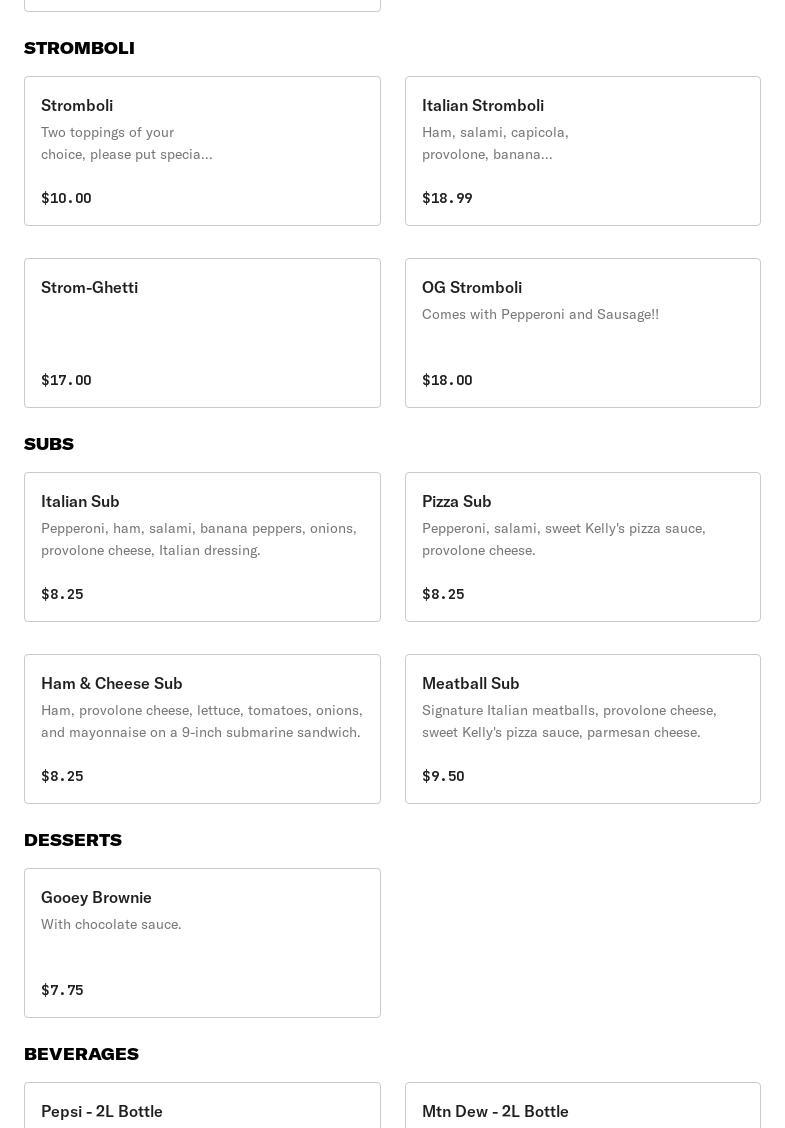 STROMBOLI

Stromboli
Two toppings of your choice, please put specia...
$10.00

Italian Stromboli
Ham, salami, capicola, provolone, banana...
$18.99

Strom-Ghetti
$17.00

OG Stromboli
Comes with Pepperoni and Sausage!!
$18.00

SUBS

Italian Sub
Pepperoni, ham, salami, banana peppers, onions, provolone cheese, Italian dressing.
$8.25

Pizza Sub
Pepperoni, salami, sweet Kelly's pizza sauce, provolone cheese.
$8.25

Ham & Cheese Sub
Ham, provolone cheese, lettuce, tomatoes, onions, and mayonnaise on a 9-inch submarine sandwich.
$8.25

Meatball Sub
Signature Italian meatballs, provolone cheese, sweet Kelly's pizza sauce, parmesan cheese.
$9.50

DESSERTS

Gooey Brownie
With chocolate sauce.
$7.75

BEVERAGES

Pepsi - 2L Bottle

Mtn Dew - 2L Bottle